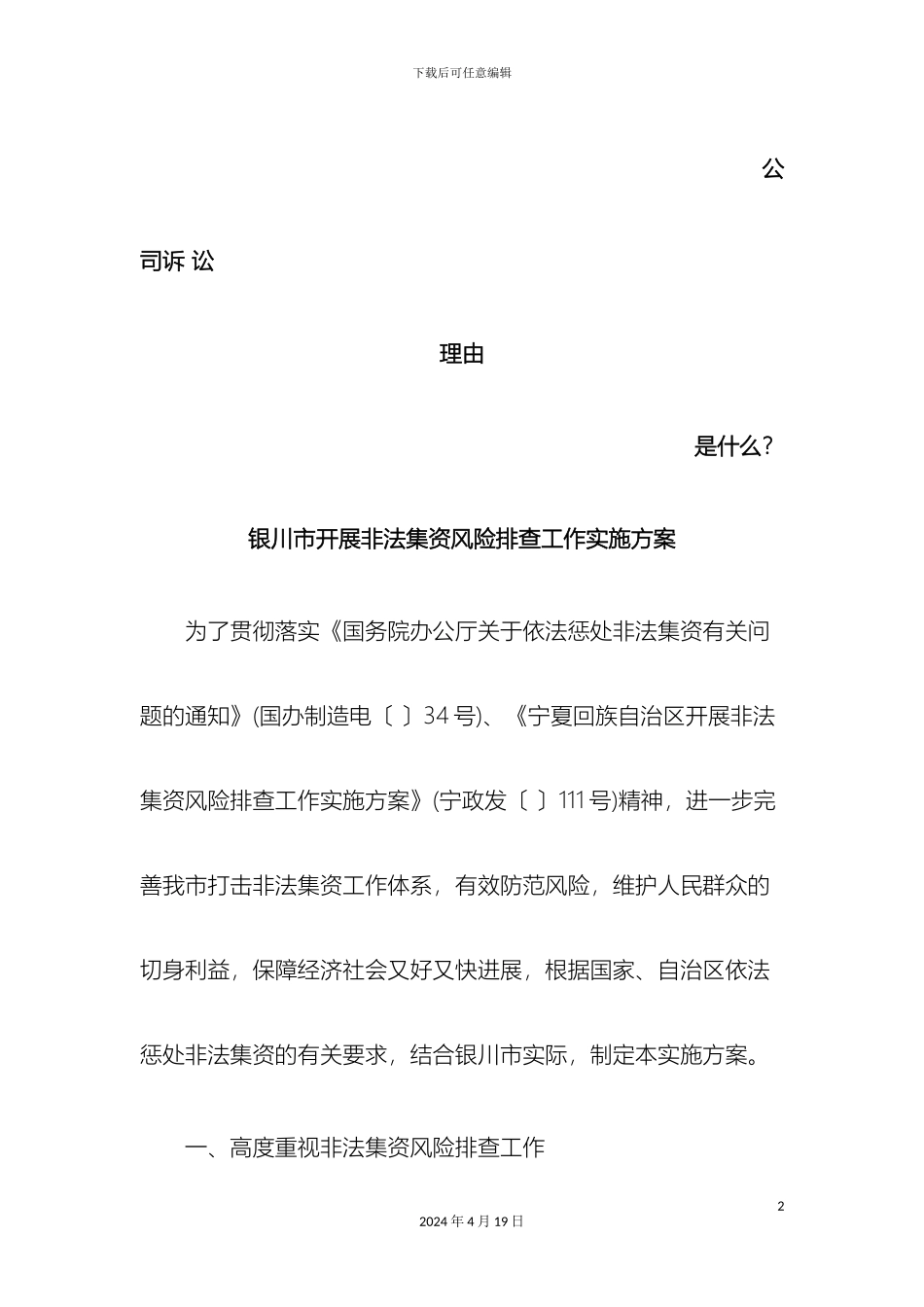 下载后可任意编辑

公

司诉 讼

理由

是什么?

银川市开展非法集资风险排查工作实施方案

为了贯彻落实《国务院办公厅关于依法惩处非法集资有关问题的通知》(国办制造电〔 〕34 号)、《宁夏回族自治区开展非法集资风险排查工作实施方案》(宁政发〔 〕111 号)精神，进一步完善我市打击非法集资工作体系，有效防范风险，维护人民群众的切身利益，保障经济社会又好又快进展，根据国家、自治区依法惩处非法集资的有关要求，结合银川市实际，制定本实施方案。

一、高度重视非法集资风险排查工作

2

2024 年 4 月 19 日